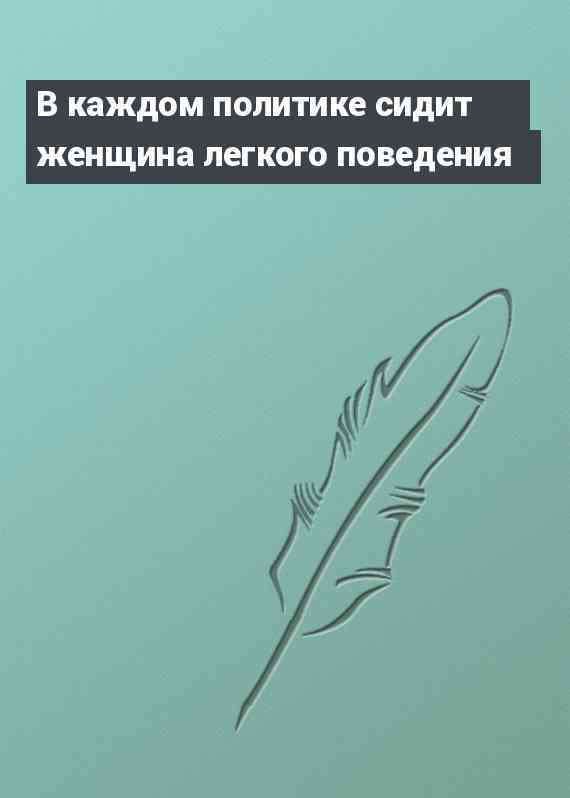 В каждом политике сидит женщина легкого поведения